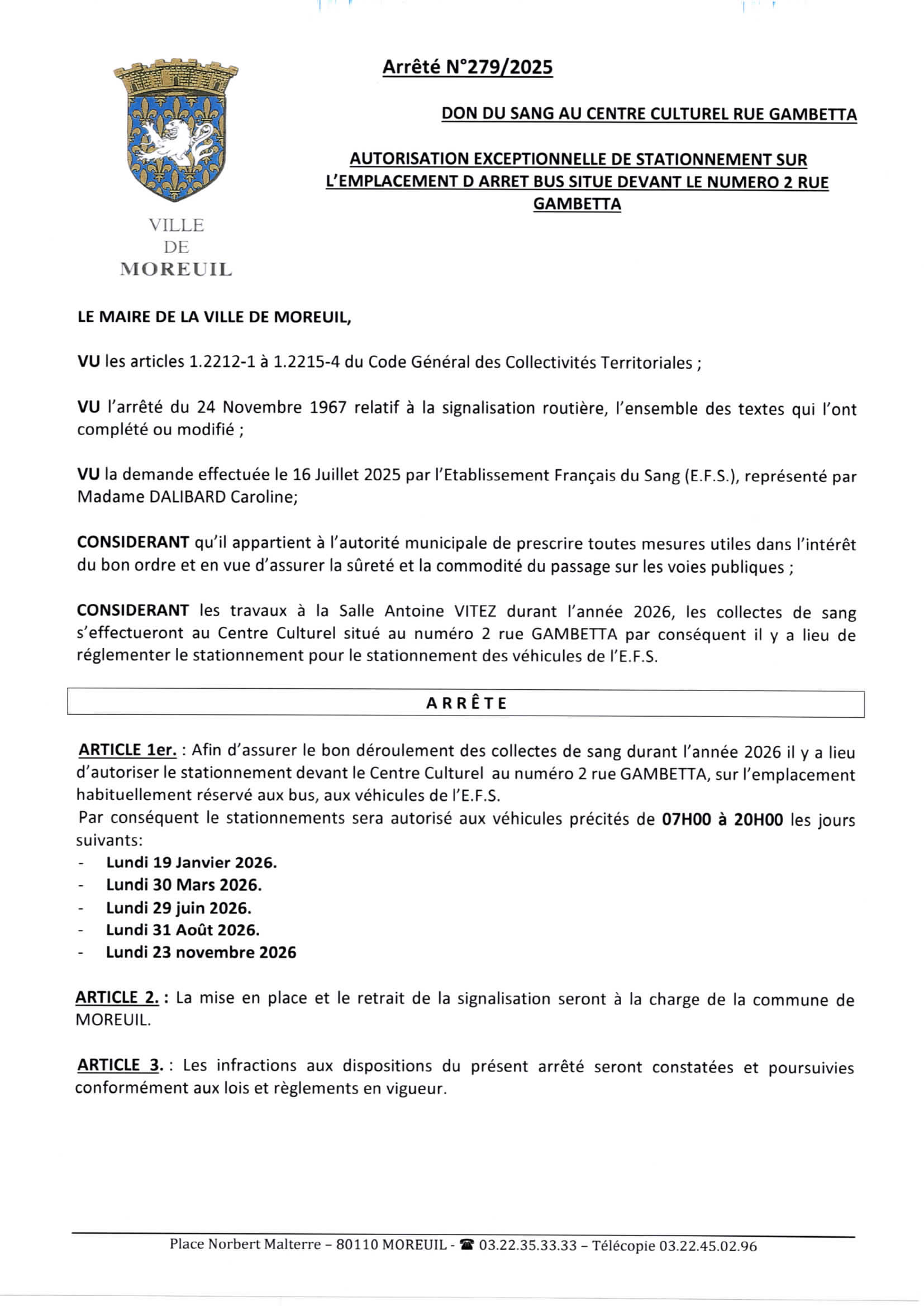 VILLE
DE
MOREUIL

Arrêté N°279/2025

DON DU SANG AU CENTRE CULTUREL RUE GAMBETTA

AUTORISATION EXCEPTIONNELLE DE STATIONNEMENT SUR L'EMPLACEMENT D ARRET BUS SITUE DEVANT LE NUMERO 2 RUE GAMBETTA

LE MAIRE DE LA VILLE DE MOREUIL,

VU les articles 1.2212-1 à 1.2215-4 du Code Général des Collectivités Territoriales ;

VU l'arrêté du 24 Novembre 1967 relatif à la signalisation routière, l'ensemble des textes qui l'ont complété ou modifié ;

VU la demande effectuée le 16 Juillet 2025 par l'Etablissement Français du Sang (E.F.S.), représenté par Madame DALIBARD Caroline;

CONSIDERANT qu'il appartient à l'autorité municipale de prescrire toutes mesures utiles dans l'intérêt du bon ordre et en vue d'assurer la sûreté et la commodité du passage sur les voies publiques ;

CONSIDERANT les travaux à la Salle Antoine VITEZ durant l'année 2026, les collectes de sang s'effectueront au Centre Culturel situé au numéro 2 rue GAMBETTA par conséquent il y a lieu de réglementer le stationnement pour le stationnement des véhicules de l'E.F.S.

ARRÊTE

ARTICLE 1er. : Afin d'assurer le bon déroulement des collectes de sang durant l'année 2026 il y a lieu d'autoriser le stationnement devant le Centre Culturel au numéro 2 rue GAMBETTA, sur l'emplacement habituellement réservé aux bus, aux véhicules de l'E.F.S.
Par conséquent le stationnements sera autorisé aux véhicules précités de 07H00 à 20H00 les jours suivants:
- Lundi 19 Janvier 2026.
- Lundi 30 Mars 2026.
- Lundi 29 juin 2026.
- Lundi 31 Août 2026.
- Lundi 23 novembre 2026

ARTICLE 2. : La mise en place et le retrait de la signalisation seront à la charge de la commune de MOREUIL.

ARTICLE 3. : Les infractions aux dispositions du présent arrêté seront constatées et poursuivies conformément aux lois et règlements en vigueur.

Place Norbert Malterre – 80110 MOREUIL - ☎ 03.22.35.33.33 – Télécopie 03.22.45.02.96